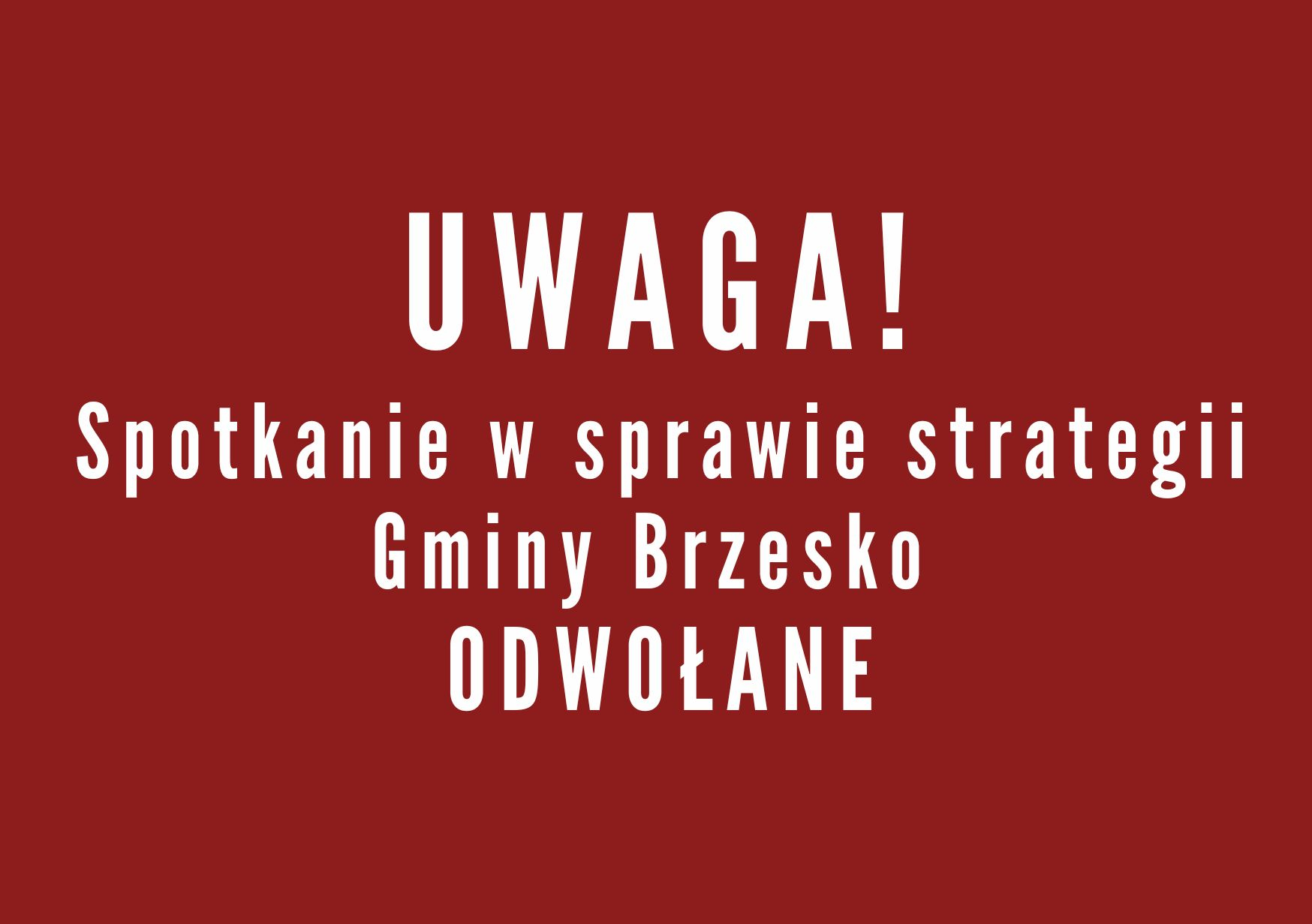 UWAGA!

Spotkanie w sprawie strategii Gminy Brzesko ODWOŁANE